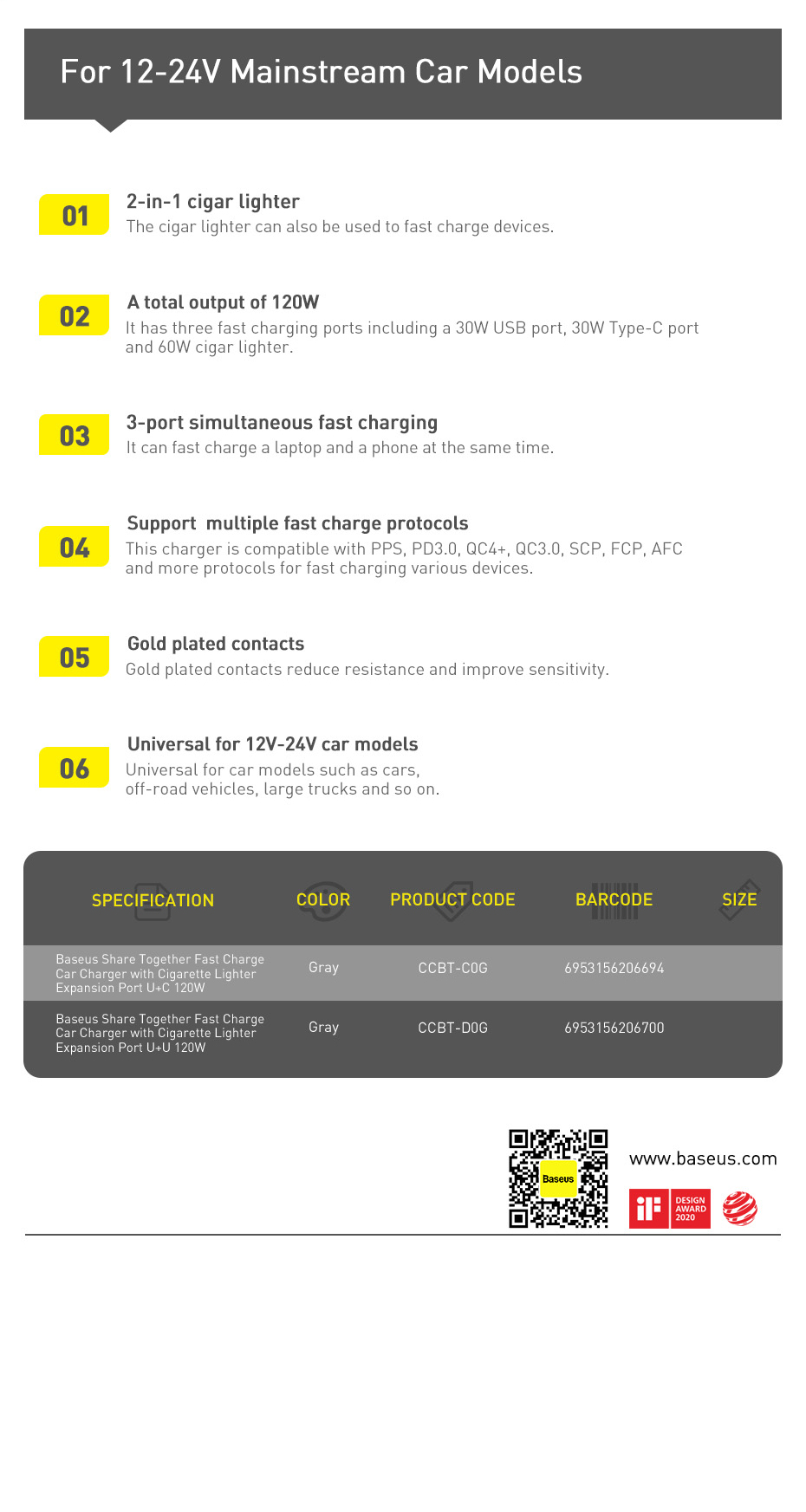 For 12-24V Mainstream Car Models

01

2-in-1 cigar lighter
The cigar lighter can also be used to fast charge devices.

02

A total output of 120W
It has three fast charging ports including a 30W USB port, 30W Type-C port and 60W cigar lighter.

03

3-port simultaneous fast charging
It can fast charge a laptop and a phone at the same time.

04

Support multiple fast charge protocols
This charger is compatible with PPS, PD3.0, QC4+, QC3.0, SCP, FCP, AFC and more protocols for fast charging various devices.

05

Gold plated contacts
Gold plated contacts reduce resistance and improve sensitivity.

06

Universal for 12V-24V car models
Universal for car models such as cars, off-road vehicles, large trucks and so on.

| SPECIFICATION | COLOR | PRODUCT CODE | BARCODE | SIZE |
|---|---|---|---|---|
| Baseus Share Together Fast Charge Car Charger with Cigarette Lighter Expansion Port U+C 120W | Gray | CCBT-C0G | 6953156206694 | |
| Baseus Share Together Fast Charge Car Charger with Cigarette Lighter Expansion Port U+U 120W | Gray | CCBT-D0G | 6953156206700 | |

Baseus

www.baseus.com

iF DESIGN AWARD 2020